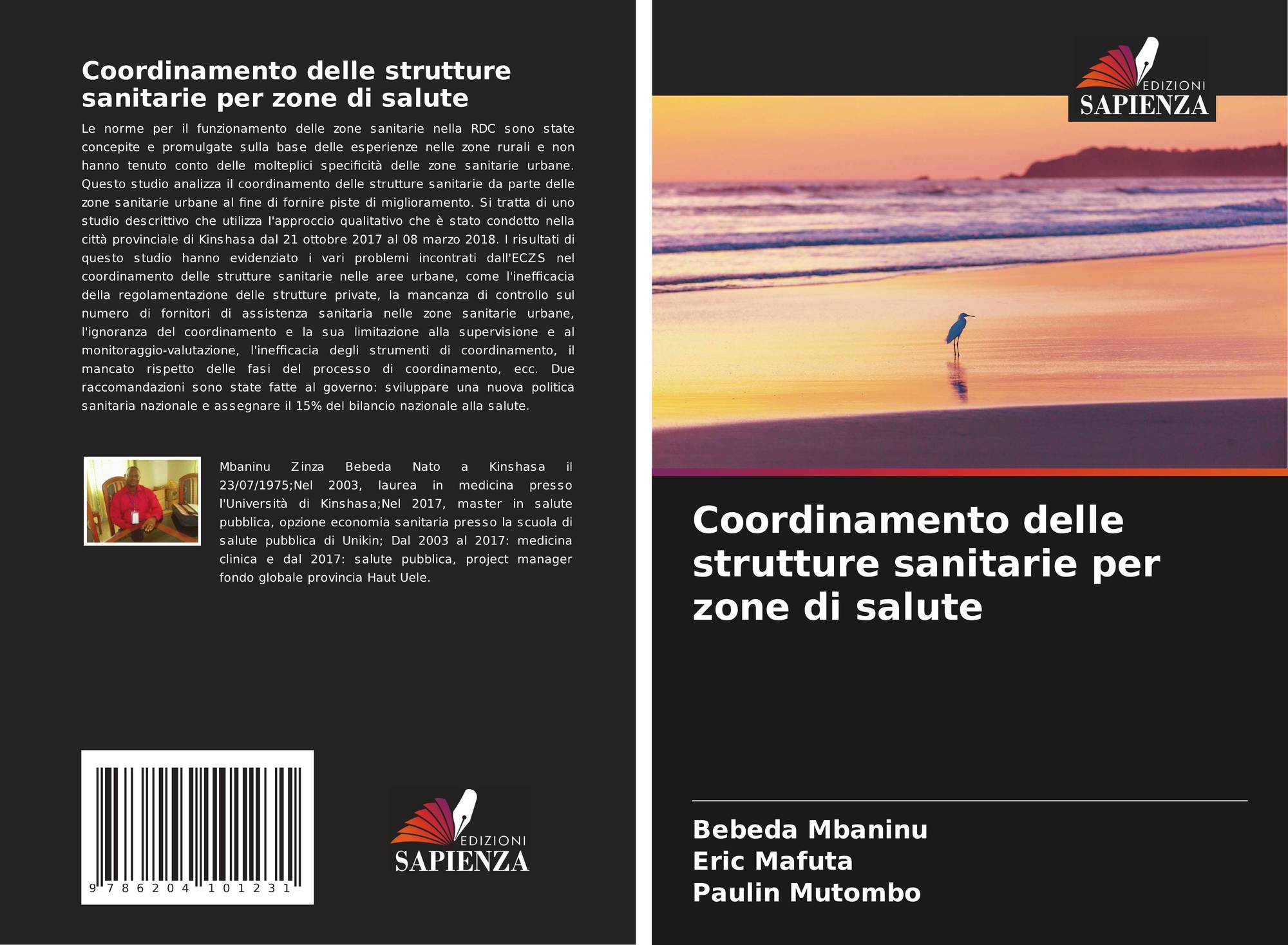 Coordinamento delle strutture sanitarie per zone di salute

Le norme per il funzionamento delle zone sanitarie nella RDC sono state concepite e promulgate sulla base delle esperienze nelle zone rurali e non hanno tenuto conto delle molteplici specificità delle zone sanitarie urbane. Questo studio analizza il coordinamento delle strutture sanitarie da parte delle zone sanitarie urbane al fine di fornire piste di miglioramento. Si tratta di uno studio descrittivo che utilizza l'approccio qualitativo che è stato condotto nella città provinciale di Kinshasa dal 21 ottobre 2017 al 08 marzo 2018. I risultati di questo studio hanno evidenziato i vari problemi incontrati dall'ECZS nel coordinamento delle strutture sanitarie nelle aree urbane, come l'inefficacia della regolamentazione delle strutture private, la mancanza di controllo sul numero di fornitori di assistenza sanitaria nelle zone sanitarie urbane, l'ignoranza del coordinamento e la sua limitazione alla supervisione e al monitoraggio-valutazione, l'inefficacia degli strumenti di coordinamento, il mancato rispetto delle fasi del processo di coordinamento, ecc. Due raccomandazioni sono state fatte al governo: sviluppare una nuova politica sanitaria nazionale e assegnare il 15% del bilancio nazionale alla salute.

Mbaninu Zinza Bebeda Nato a Kinshasa il 23/07/1975;Nel 2003, laurea in medicina presso l'Università di Kinshasa;Nel 2017, master in salute pubblica, opzione economia sanitaria presso la scuola di salute pubblica di Unikin; Dal 2003 al 2017: medicina clinica e dal 2017: salute pubblica, project manager fondo globale provincia Haut Uele.

9 786204 101231

EDIZIONI
SAPIENZA

EDIZIONI
SAPIENZA

Coordinamento delle strutture sanitarie per zone di salute

Bebeda Mbaninu
Eric Mafuta
Paulin Mutombo